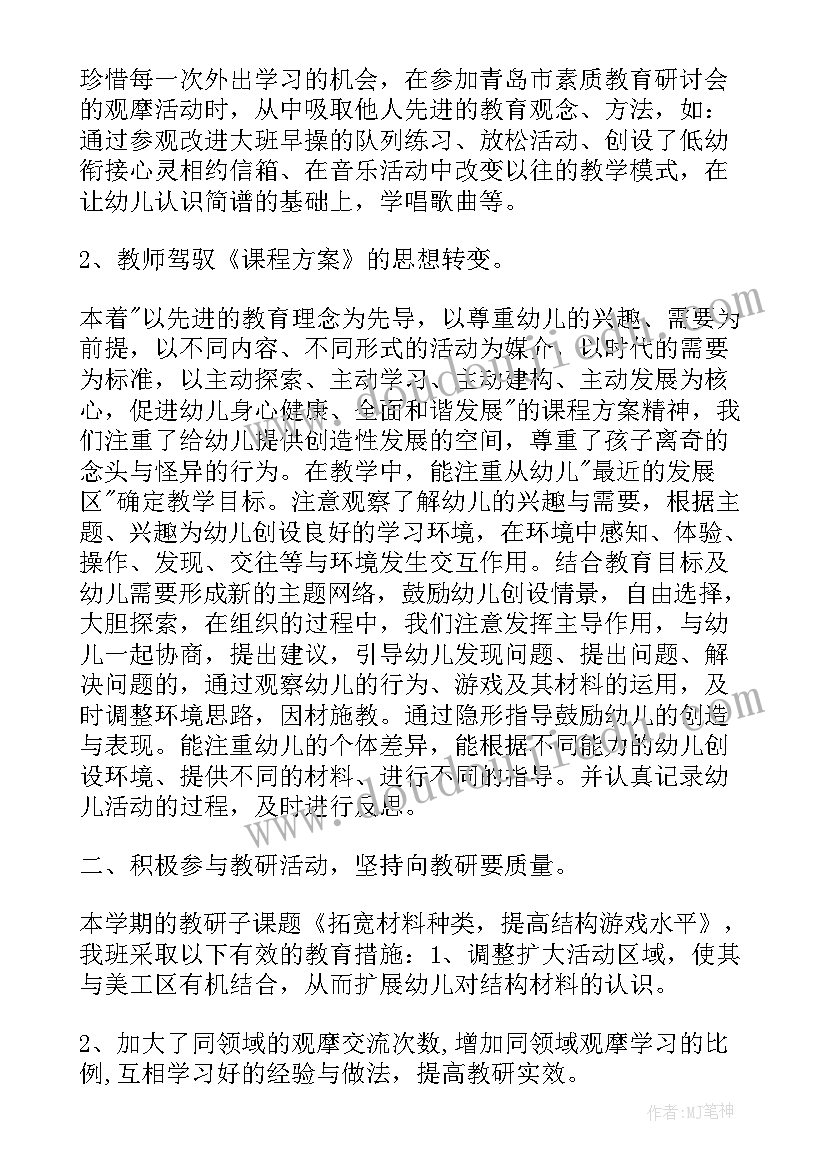 珍惜每一次外出学习的机会，在参加青岛市素质教育研讨会的观摩活动时，从中吸取他人先进的教育观念、方法，如：通过参观改进大班早操的队列练习、放松活动、创设了低幼衔接心灵相约信箱、在音乐活动中改变以往的教学模式，在让幼儿认识简谱的基础上，学唱歌曲等。

2、教师驾驭《课程方案》的思想转变。

本着"以先进的教育理念为先导，以尊重幼儿的兴趣、需要为前提，以不同内容、不同形式的活动为媒介，以时代的需要为标准，以主动探索、主动学习、主动建构、主动发展为核心，促进幼儿身心健康、全面和谐发展"的课程方案精神，我们注重了给幼儿提供创造性发展的空间，尊重了孩子离奇的念头与怪异的行为。在教学中，能注重从幼儿"最近的发展区"确定教学目标。注意观察了解幼儿的兴趣与需要，根据主题、兴趣为幼儿创设良好的学习环境，在环境中感知、体验、操作、发现、交往等与环境发生交互作用。结合教育目标及幼儿需要形成新的主题网络，鼓励幼儿创设情景，自由选择，大胆探索，在组织的过程中，我们注意发挥主导作用，与幼儿一起协商，提出建议，引导幼儿发现问题、提出问题、解决问题的，通过观察幼儿的行为、游戏及其材料的运用，及时调整环境思路，因材施教。通过隐形指导鼓励幼儿的创造与表现。能注重幼儿的个体差异，能根据不同能力的幼儿创设环境、提供不同的材料、进行不同的指导。并认真记录幼儿活动的过程，及时进行反思。

二、积极参与教研活动，坚持向教研要质量。

本学期的教研子课题《拓宽材料种类，提高结构游戏水平》，我班采取以下有效的教育措施：1、调整扩大活动区域，使其与美工区有机结合，从而扩展幼儿对结构材料的认识。

2、加大了同领域的观摩交流次数,增加同领域观摩学习的比例,互相学习好的经验与做法，提高教研实效。

作者：MJ笔神